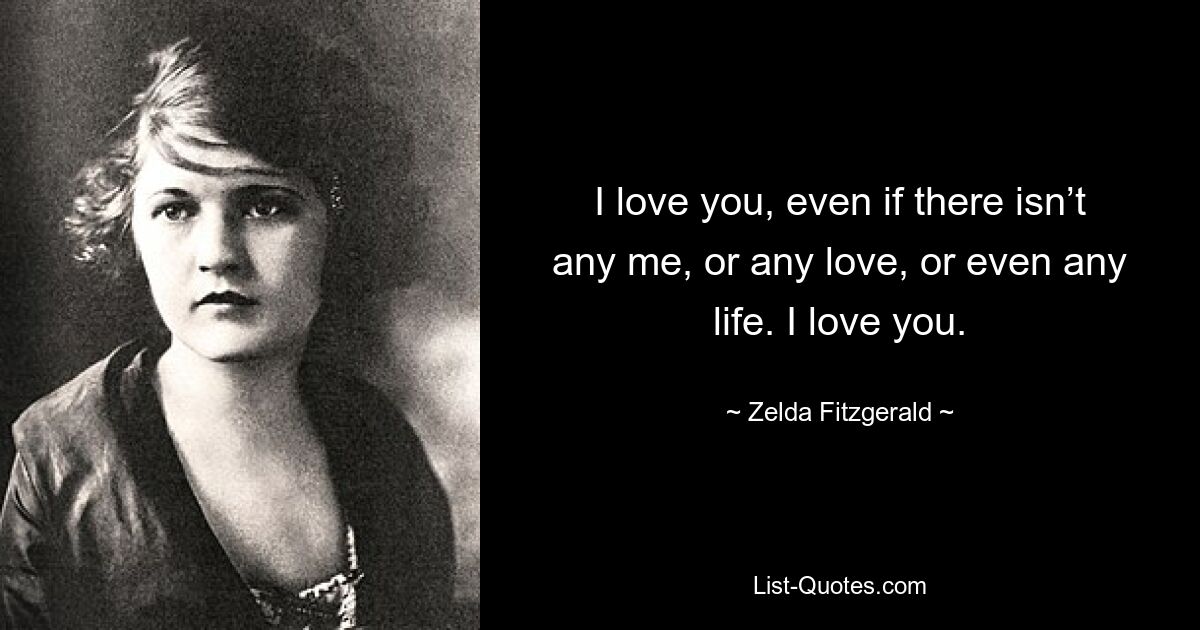 I love you, even if there isn’t any me, or any love, or even any life. I love you.

~ Zelda Fitzgerald ~

List-Quotes.com